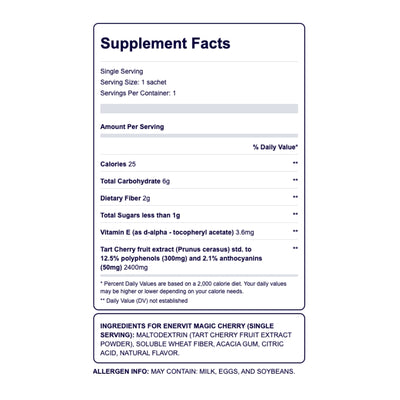 Supplement Facts

Single Serving
Serving Size: 1 sachet
Servings Per Container: 1

Amount Per Serving

% Daily Value*

Calories 25 **

Total Carbohydrate 6g **

Dietary Fiber 2g **

Total Sugars less than 1g **

Vitamin E (as d-alpha - tocopheryl acetate) 3.6mg **

Tart Cherry fruit extract (Prunus cerasus) std. to 12.5% polyphenols (300mg) and 2.1% anthocyanins (50mg) 2400mg **

* Percent Daily Values are based on a 2,000 calorie diet. Your daily values may be higher or lower depending on your calorie needs.
** Daily Value (DV) not established

INGREDIENTS FOR ENERVIT MAGIC CHERRY (SINGLE SERVING): MALTODEXTRIN (TART CHERRY FRUIT EXTRACT POWDER), SOLUBLE WHEAT FIBER, ACACIA GUM, CITRIC ACID, NATURAL FLAVOR.

ALLERGEN INFO: MAY CONTAIN: MILK, EGGS, AND SOYBEANS.